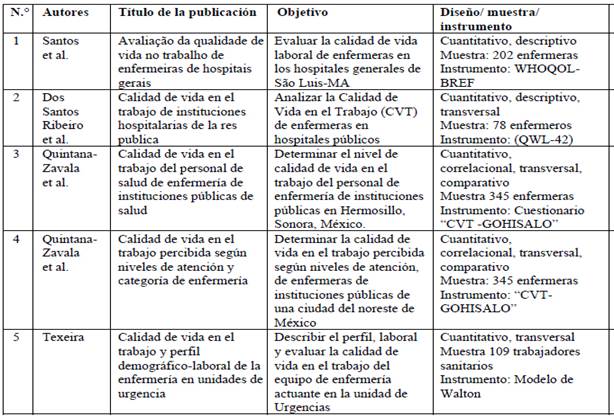 | N.° | Autores | Título de la publicación | Objetivo | Diseño/ muestra/ instrumento |
|---|---|---|---|---|
| 1 | Santos et al. | Avaliação da qualidade de vida no trabalho de enfermeiras de hospitais gerais | Evaluar la calidad de vida laboral de enfermeras en los hospitales generales de São Luis-MA | Cuantitativo, descriptivo Muestra: 202 enfermeras Instrumento: WHOQOL-BREF |
| 2 | Dos Santos Ribeiro et al. | Calidad de vida en el trabajo de instituciones hospitalarias de la res publica | Analizar la Calidad de Vida en el Trabajo (CVT) de enfermeras en hospitales públicos | Cuantitativo, descriptivo, transversal Muestra: 78 enfermeros Instrumento: (QWL-42) |
| 3 | Quintana-Zavala et al. | Calidad de vida en el trabajo del personal de salud de enfermería de instituciones públicas de salud | Determinar el nivel de calidad de vida en el trabajo del personal de enfermería de instituciones públicas en Hermosillo, Sonora, México. | Cuantitativo, correlacional, transversal, comparativo Muestra 345 enfermeras Instrumento: Cuestionario "CVT -GOHISALO" |
| 4 | Quintana-Zavala et al. | Calidad de vida en el trabajo percibida según niveles de atención y categoría de enfermería | Determinar la calidad de vida en el trabajo percibida según niveles de atención, de enfermeras de instituciones públicas de una ciudad del noreste de México | Cuantitativo, correlacional, transversal, comparativo Muestra: 345 enfermeras Instrumento: "CVT-GOHISALO" |
| 5 | Texeira | Calidad de vida en el trabajo y perfil demográfico-laboral de la enfermería en unidades de urgencia | Describir el perfil, laboral y evaluar la calidad de vida en el trabajo del equipo de enfermería actuante en la unidad de Urgencias | Cuantitativo, transversal Muestra 109 trabajadores sanitarios Instrumento: Modelo de Walton |